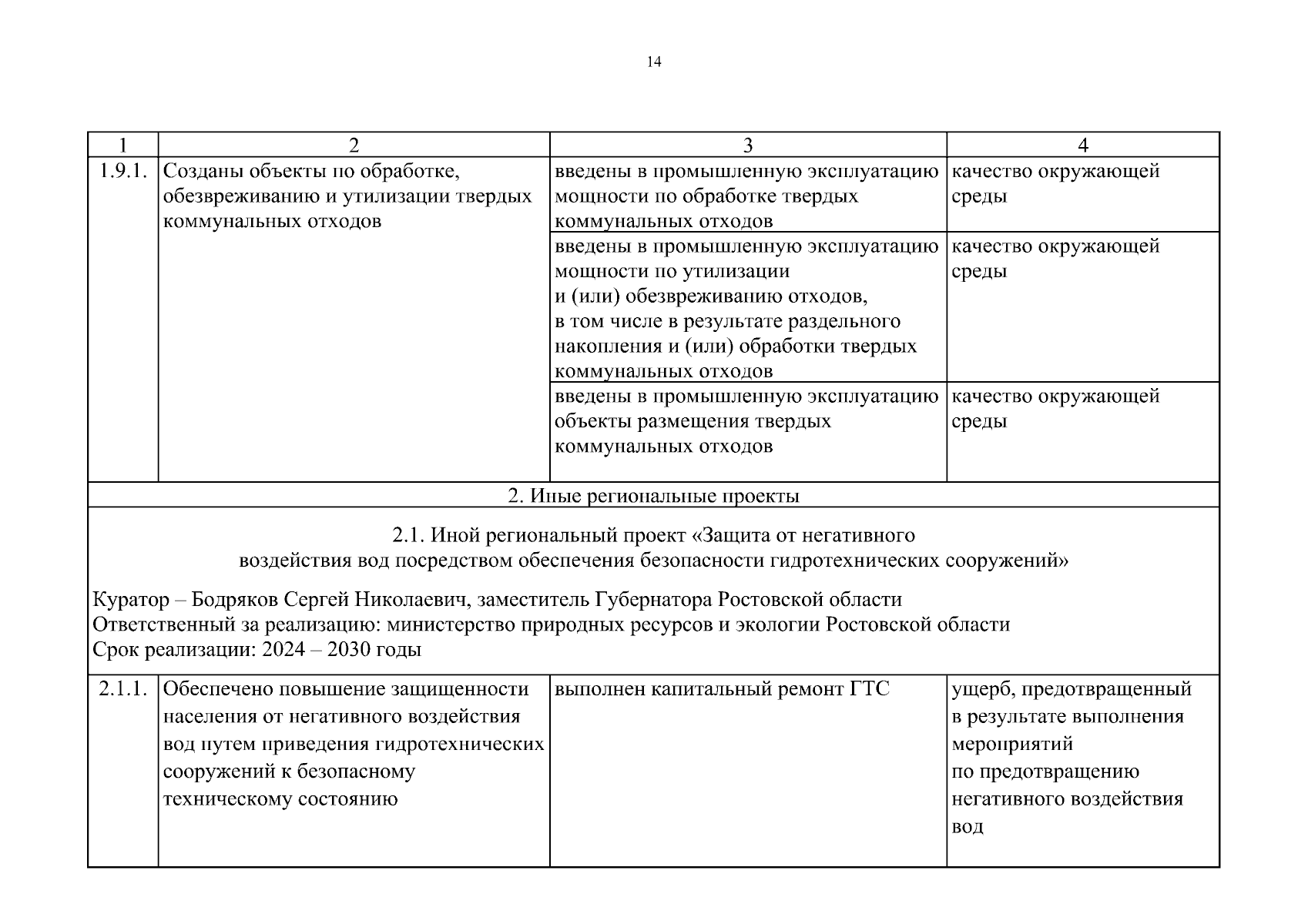 14

| 1 | 2 | 3 | 4 |
|---|---|---|---|
| 1.9.1. | Созданы объекты по обработке, обезвреживанию и утилизации твердых коммунальных отходов | введены в промышленную эксплуатацию мощности по обработке твердых коммунальных отходов | качество окружающей среды |
| | | введены в промышленную эксплуатацию мощности по утилизации и (или) обезвреживанию отходов, в том числе в результате раздельного накопления и (или) обработки твердых коммунальных отходов | качество окружающей среды |
| | | введены в промышленную эксплуатацию объекты размещения твердых коммунальных отходов | качество окружающей среды |
| 2. Иные региональные проекты | | | |
| 2.1. Иной региональный проект «Защита от негативного воздействия вод посредством обеспечения безопасности гидротехнических сооружений» Куратор – Бодряков Сергей Николаевич, заместитель Губернатора Ростовской области Ответственный за реализацию: министерство природных ресурсов и экологии Ростовской области Срок реализации: 2024 – 2030 годы | | | |
| 2.1.1. | Обеспечено повышение защищенности населения от негативного воздействия вод путем приведения гидротехнических сооружений к безопасному техническому состоянию | выполнен капитальный ремонт ГТС | ущерб, предотвращенный в результате выполнения мероприятий по предотвращению негативного воздействия вод |